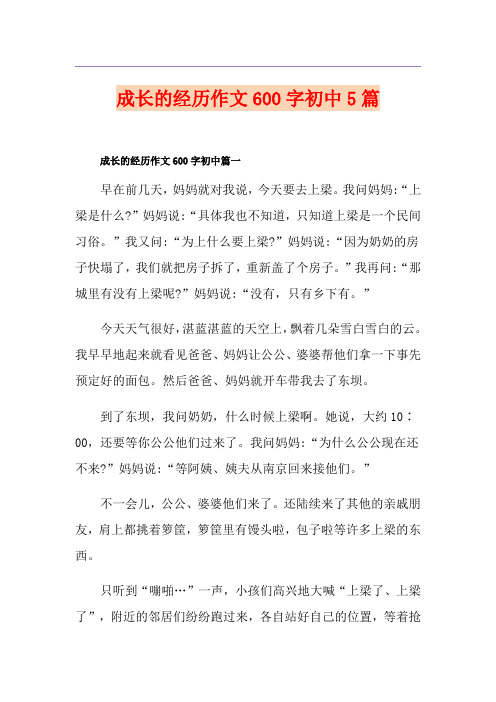 成长的经历作文600字初中5篇

成长的经历作文600字初中篇一

早在前几天，妈妈就对我说，今天要去上梁。我问妈妈：“上梁是什么?”妈妈说：“具体我也不知道，只知道上梁是一个民间习俗。”我又问：“为上什么要上梁?”妈妈说：“因为奶奶的房子快塌了，我们就把房子拆了，重新盖了个房子。”我再问：“那城里有没有上梁呢?”妈妈说：“没有，只有乡下有。”

今天天气很好，湛蓝湛蓝的天空上，飘着几朵雪白雪白的云。我早早地起来就看见爸爸、妈妈让公公、婆婆帮他们拿一下事先预定好的面包。然后爸爸、妈妈就开车带我去了东坝。

到了东坝，我问奶奶，什么时候上梁啊。她说，大约10：00，还要等你公公他们过来了。我问妈妈：“为什么公公现在还不来?”妈妈说：“等阿姨、姨夫从南京回来接他们。”

不一会儿，公公、婆婆他们来了。还陆续来了其他的亲戚朋友，肩上都挑着箩筐，箩筐里有馒头啦，包子啦等许多上梁的东西。

只听到“嘣啪…”一声，小孩们高兴地大喊“上梁了、上梁了”，附近的邻居们纷纷跑过来，各自站好自己的位置，等着抢